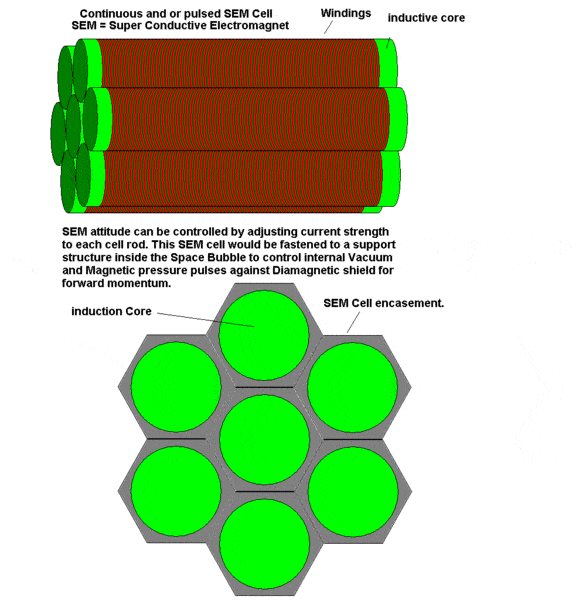 Continuous and or pulsed SEM Cell
SEM = Super Conductive Electromagnet

Windings

inductive core

SEM attitude can be controlled by adjusting current strength to each cell rod. This SEM cell would be fastened to a support structure inside the Space Bubble to control internal Vacuum and Magnetic pressure pulses against Diamagnetic shield for forward momentum.

induction Core

SEM Cell encasement.